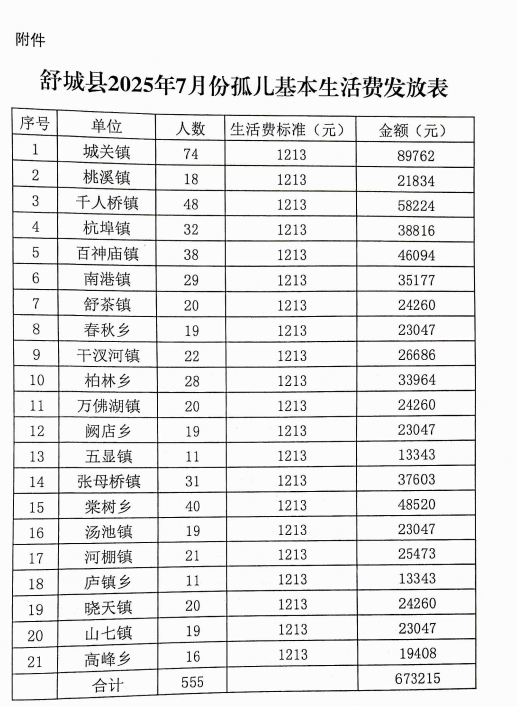 附件

舒城县2025年7月份孤儿基本生活费发放表

| 序号 | 单位 | 人数 | 生活费标准（元） | 金额（元） |
|---|---|---|---|---|
| 1 | 城关镇 | 74 | 1213 | 89762 |
| 2 | 桃溪镇 | 18 | 1213 | 21834 |
| 3 | 千人桥镇 | 48 | 1213 | 58224 |
| 4 | 杭埠镇 | 32 | 1213 | 38816 |
| 5 | 百神庙镇 | 38 | 1213 | 46094 |
| 6 | 南港镇 | 29 | 1213 | 35177 |
| 7 | 舒茶镇 | 20 | 1213 | 24260 |
| 8 | 春秋乡 | 19 | 1213 | 23047 |
| 9 | 干汊河镇 | 22 | 1213 | 26686 |
| 10 | 柏林乡 | 28 | 1213 | 33964 |
| 11 | 万佛湖镇 | 20 | 1213 | 24260 |
| 12 | 阙店乡 | 19 | 1213 | 23047 |
| 13 | 五显镇 | 11 | 1213 | 13343 |
| 14 | 张母桥镇 | 31 | 1213 | 37603 |
| 15 | 棠树乡 | 40 | 1213 | 48520 |
| 16 | 汤池镇 | 19 | 1213 | 23047 |
| 17 | 河棚镇 | 21 | 1213 | 25473 |
| 18 | 庐镇乡 | 11 | 1213 | 13343 |
| 19 | 晓天镇 | 20 | 1213 | 24260 |
| 20 | 山七镇 | 19 | 1213 | 23047 |
| 21 | 高峰乡 | 16 | 1213 | 19408 |
|  | 合计 | 555 |  | 673215 |